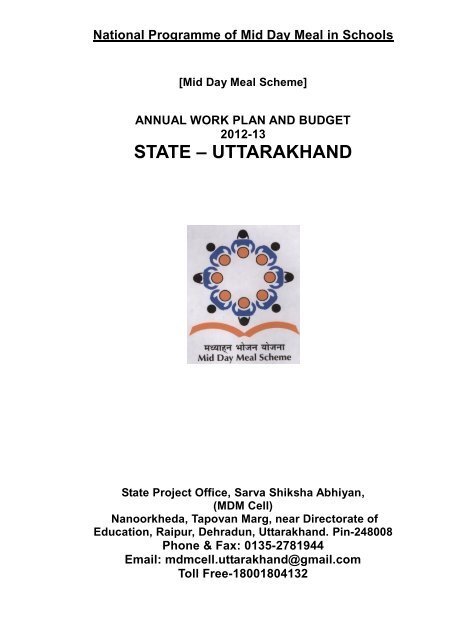 National Programme of Mid Day Meal in Schools

[Mid Day Meal Scheme]

ANNUAL WORK PLAN AND BUDGET
2012-13
STATE – UTTARAKHAND

मध्याहन भोजन योजना
Mid Day Meal Scheme

State Project Office, Sarva Shiksha Abhiyan,
(MDM Cell)
Nanoorkheda, Tapovan Marg, near Directorate of Education, Raipur, Dehradun, Uttarakhand. Pin-248008
Phone & Fax: 0135-2781944
Email: mdmcell.uttarakhand@gmail.com
Toll Free-18001804132